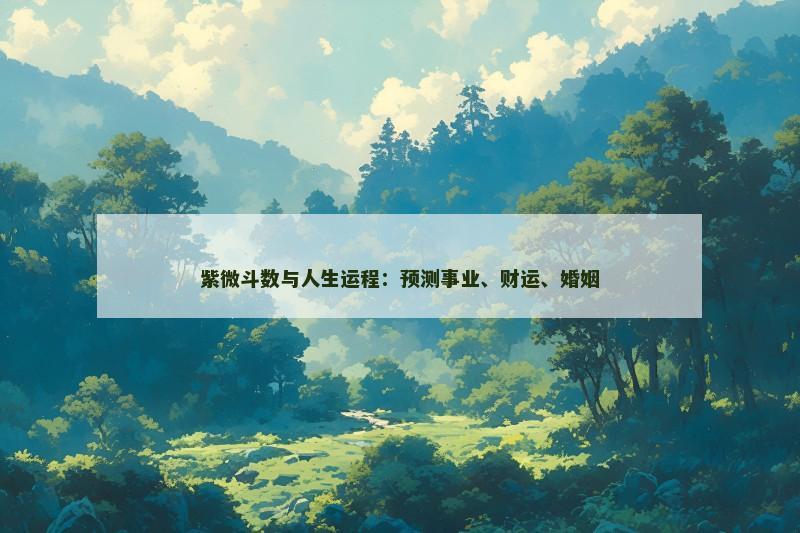 紫微斗数与人生运程：预测事业、财运、婚姻